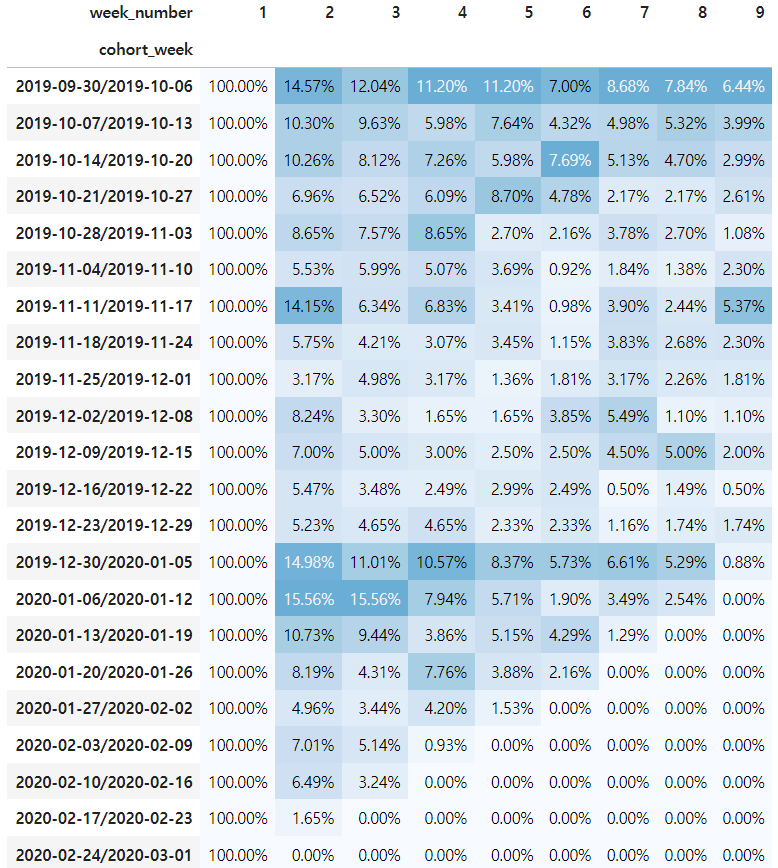 | week_number | 1 | 2 | 3 | 4 | 5 | 6 | 7 | 8 | 9 |
|---|---|---|---|---|---|---|---|---|---|
| cohort_week | | | | | | | | | |
| 2019-09-30/2019-10-06 | 100.00% | 14.57% | 12.04% | 11.20% | 11.20% | 7.00% | 8.68% | 7.84% | 6.44% |
| 2019-10-07/2019-10-13 | 100.00% | 10.30% | 9.63% | 5.98% | 7.64% | 4.32% | 4.98% | 5.32% | 3.99% |
| 2019-10-14/2019-10-20 | 100.00% | 10.26% | 8.12% | 7.26% | 5.98% | 7.69% | 5.13% | 4.70% | 2.99% |
| 2019-10-21/2019-10-27 | 100.00% | 6.96% | 6.52% | 6.09% | 8.70% | 4.78% | 2.17% | 2.17% | 2.61% |
| 2019-10-28/2019-11-03 | 100.00% | 8.65% | 7.57% | 8.65% | 2.70% | 2.16% | 3.78% | 2.70% | 1.08% |
| 2019-11-04/2019-11-10 | 100.00% | 5.53% | 5.99% | 5.07% | 3.69% | 0.92% | 1.84% | 1.38% | 2.30% |
| 2019-11-11/2019-11-17 | 100.00% | 14.15% | 6.34% | 6.83% | 3.41% | 0.98% | 3.90% | 2.44% | 5.37% |
| 2019-11-18/2019-11-24 | 100.00% | 5.75% | 4.21% | 3.07% | 3.45% | 1.15% | 3.83% | 2.68% | 2.30% |
| 2019-11-25/2019-12-01 | 100.00% | 3.17% | 4.98% | 3.17% | 1.36% | 1.81% | 3.17% | 2.26% | 1.81% |
| 2019-12-02/2019-12-08 | 100.00% | 8.24% | 3.30% | 1.65% | 1.65% | 3.85% | 5.49% | 1.10% | 1.10% |
| 2019-12-09/2019-12-15 | 100.00% | 7.00% | 5.00% | 3.00% | 2.50% | 2.50% | 4.50% | 5.00% | 2.00% |
| 2019-12-16/2019-12-22 | 100.00% | 5.47% | 3.48% | 2.49% | 2.99% | 2.49% | 0.50% | 1.49% | 0.50% |
| 2019-12-23/2019-12-29 | 100.00% | 5.23% | 4.65% | 4.65% | 2.33% | 2.33% | 1.16% | 1.74% | 1.74% |
| 2019-12-30/2020-01-05 | 100.00% | 14.98% | 11.01% | 10.57% | 8.37% | 5.73% | 6.61% | 5.29% | 0.88% |
| 2020-01-06/2020-01-12 | 100.00% | 15.56% | 15.56% | 7.94% | 5.71% | 1.90% | 3.49% | 2.54% | 0.00% |
| 2020-01-13/2020-01-19 | 100.00% | 10.73% | 9.44% | 3.86% | 5.15% | 4.29% | 1.29% | 0.00% | 0.00% |
| 2020-01-20/2020-01-26 | 100.00% | 8.19% | 4.31% | 7.76% | 3.88% | 2.16% | 0.00% | 0.00% | 0.00% |
| 2020-01-27/2020-02-02 | 100.00% | 4.96% | 3.44% | 4.20% | 1.53% | 0.00% | 0.00% | 0.00% | 0.00% |
| 2020-02-03/2020-02-09 | 100.00% | 7.01% | 5.14% | 0.93% | 0.00% | 0.00% | 0.00% | 0.00% | 0.00% |
| 2020-02-10/2020-02-16 | 100.00% | 6.49% | 3.24% | 0.00% | 0.00% | 0.00% | 0.00% | 0.00% | 0.00% |
| 2020-02-17/2020-02-23 | 100.00% | 1.65% | 0.00% | 0.00% | 0.00% | 0.00% | 0.00% | 0.00% | 0.00% |
| 2020-02-24/2020-03-01 | 100.00% | 0.00% | 0.00% | 0.00% | 0.00% | 0.00% | 0.00% | 0.00% | 0.00% |